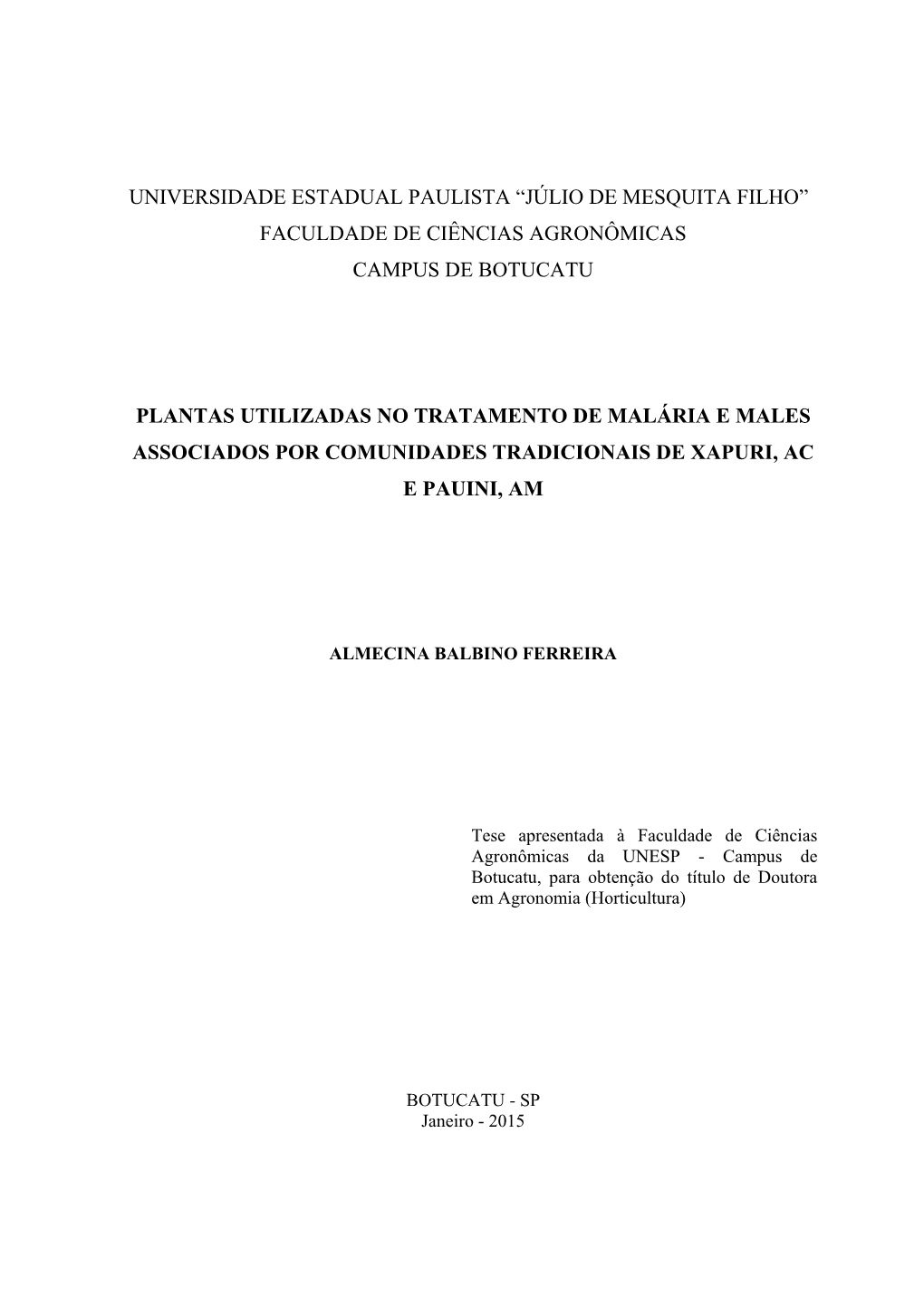 UNIVERSIDADE ESTADUAL PAULISTA “JÚLIO DE MESQUITA FILHO”
FACULDADE DE CIÊNCIAS AGRONÔMICAS
CAMPUS DE BOTUCATU

PLANTAS UTILIZADAS NO TRATAMENTO DE MALÁRIA E MALES ASSOCIADOS POR COMUNIDADES TRADICIONAIS DE XAPURI, AC E PAUINI, AM

ALMECINA BALBINO FERREIRA

Tese apresentada à Faculdade de Ciências Agronômicas da UNESP - Campus de Botucatu, para obtenção do título de Doutora em Agronomia (Horticultura)

BOTUCATU - SP
Janeiro - 2015